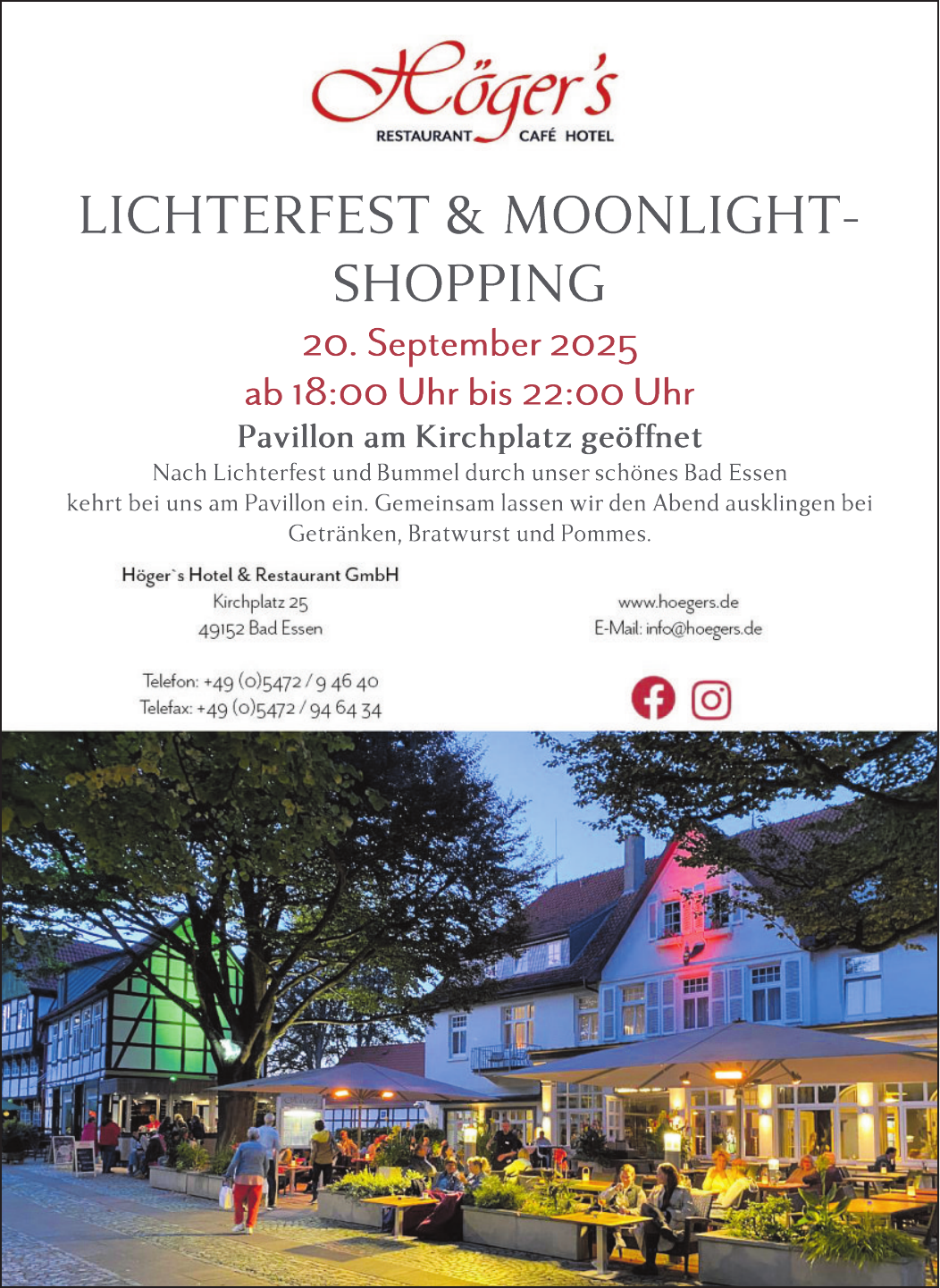 Höger's
RESTAURANT CAFÉ HOTEL

LICHTERFEST & MOONLIGHT-SHOPPING

20. September 2025

ab 18:00 Uhr bis 22:00 Uhr

Pavillon am Kirchplatz geöffnet

Nach Lichterfest und Bummel durch unser schönes Bad Essen kehrt bei uns am Pavillon ein. Gemeinsam lassen wir den Abend ausklingen bei Getränken, Bratwurst und Pommes.

Höger`s Hotel & Restaurant GmbH
Kirchplatz 25
49152 Bad Essen

Telefon: +49 (0)5472 / 9 46 40
Telefax: +49 (0)5472 / 94 64 34

www.hoegers.de
E-Mail: info@hoegers.de